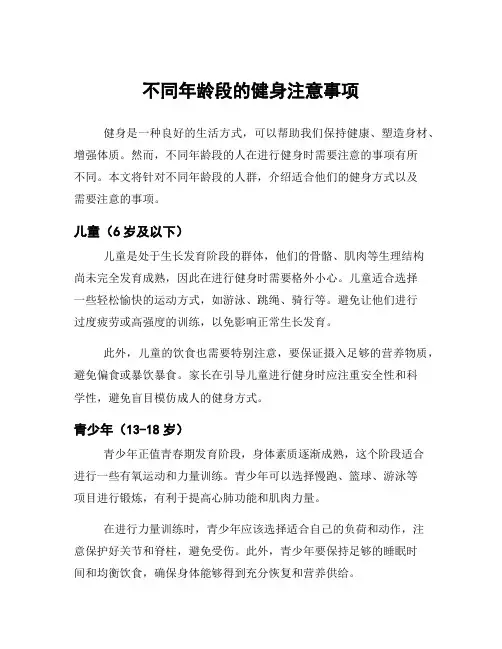 不同年龄段的健身注意事项

健身是一种良好的生活方式，可以帮助我们保持健康、塑造身材、增强体质。然而，不同年龄段的人在进行健身时需要注意的事项有所不同。本文将针对不同年龄段的人群，介绍适合他们的健身方式以及需要注意的事项。

儿童（6 岁及以下）

儿童是处于生长发育阶段的群体，他们的骨骼、肌肉等生理结构尚未完全发育成熟，因此在进行健身时需要格外小心。儿童适合选择一些轻松愉快的运动方式，如游泳、跳绳、骑行等。避免让他们进行过度疲劳或高强度的训练，以免影响正常生长发育。

此外，儿童的饮食也需要特别注意，要保证摄入足够的营养物质，避免偏食或暴饮暴食。家长在引导儿童进行健身时应注重安全性和科学性，避免盲目模仿成人的健身方式。

青少年（13-18 岁）

青少年正值青春期发育阶段，身体素质逐渐成熟，这个阶段适合进行一些有氧运动和力量训练。青少年可以选择慢跑、篮球、游泳等项目进行锻炼，有利于提高心肺功能和肌肉力量。

在进行力量训练时，青少年应该选择适合自己的负荷和动作，注意保护好关节和脊柱，避免受伤。此外，青少年要保持足够的睡眠时间和均衡饮食，确保身体能够得到充分恢复和营养供给。